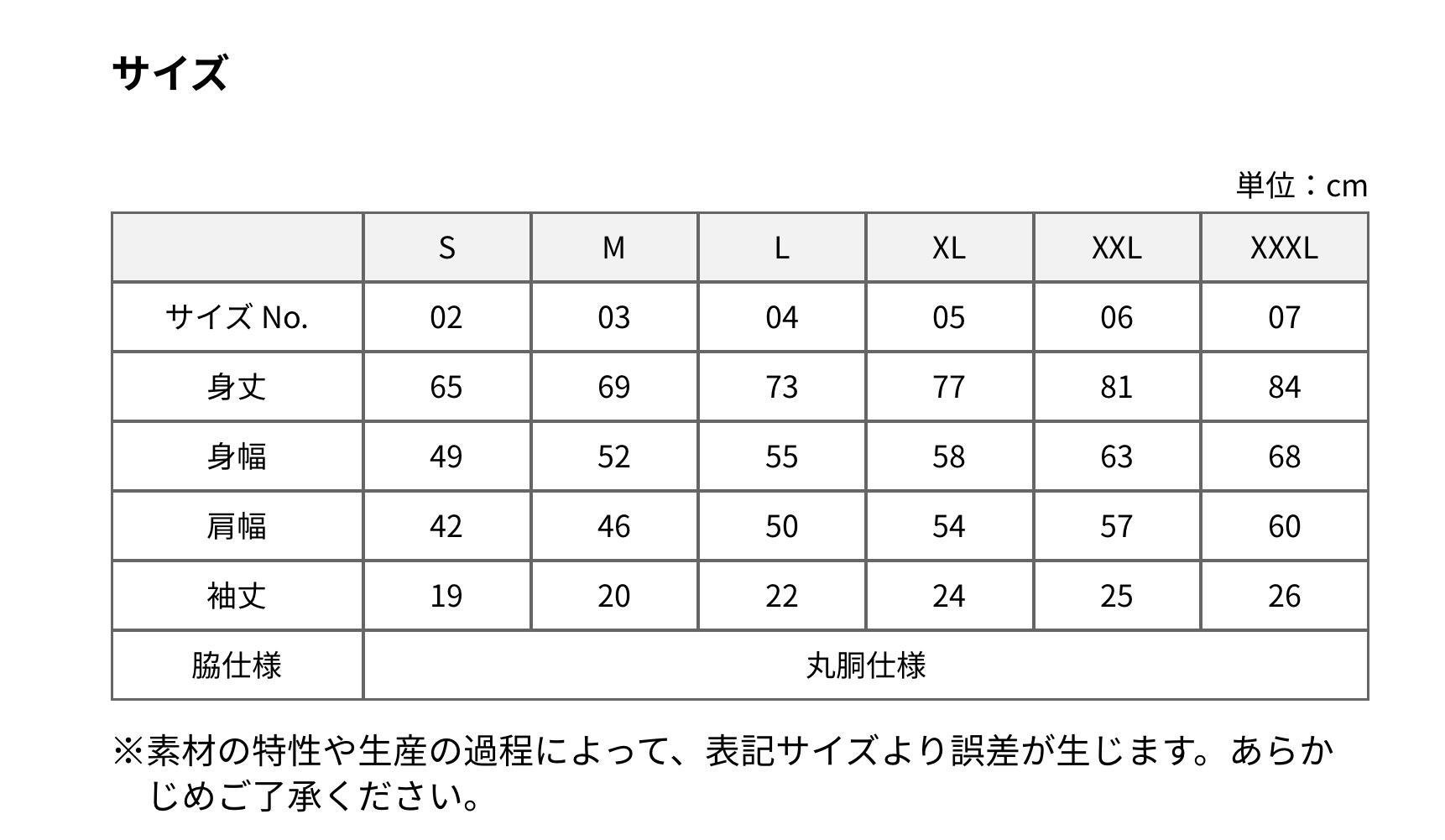 サイズ

単位：cm

|  | S | M | L | XL | XXL | XXXL |
|---|---|---|---|---|---|---|
| サイズNo. | 02 | 03 | 04 | 05 | 06 | 07 |
| 身丈 | 65 | 69 | 73 | 77 | 81 | 84 |
| 身幅 | 49 | 52 | 55 | 58 | 63 | 68 |
| 肩幅 | 42 | 46 | 50 | 54 | 57 | 60 |
| 袖丈 | 19 | 20 | 22 | 24 | 25 | 26 |
| 脇仕様 | 丸胴仕様 |  |  |  |  |  |

※素材の特性や生産の過程によって、表記サイズより誤差が生じます。あらかじめご了承ください。